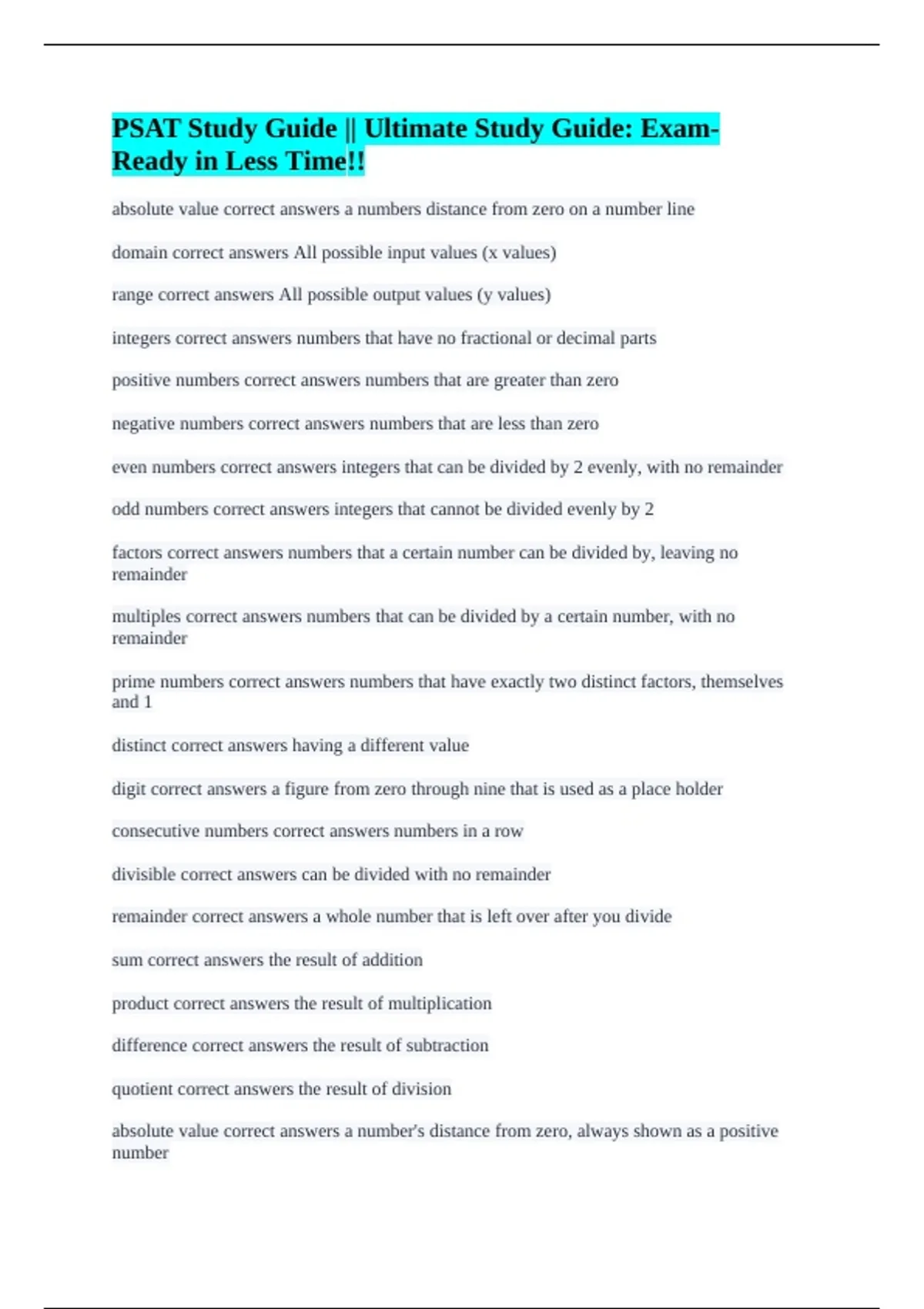 PSAT Study Guide || Ultimate Study Guide: Exam-Ready in Less Time!!

absolute value correct answers a numbers distance from zero on a number line

domain correct answers All possible input values (x values)

range correct answers All possible output values (y values)

integers correct answers numbers that have no fractional or decimal parts

positive numbers correct answers numbers that are greater than zero

negative numbers correct answers numbers that are less than zero

even numbers correct answers integers that can be divided by 2 evenly, with no remainder

odd numbers correct answers integers that cannot be divided evenly by 2

factors correct answers numbers that a certain number can be divided by, leaving no remainder

multiples correct answers numbers that can be divided by a certain number, with no remainder

prime numbers correct answers numbers that have exactly two distinct factors, themselves and 1

distinct correct answers having a different value

digit correct answers a figure from zero through nine that is used as a place holder

consecutive numbers correct answers numbers in a row

divisible correct answers can be divided with no remainder

remainder correct answers a whole number that is left over after you divide

sum correct answers the result of addition

product correct answers the result of multiplication

difference correct answers the result of subtraction

quotient correct answers the result of division

absolute value correct answers a number's distance from zero, always shown as a positive number